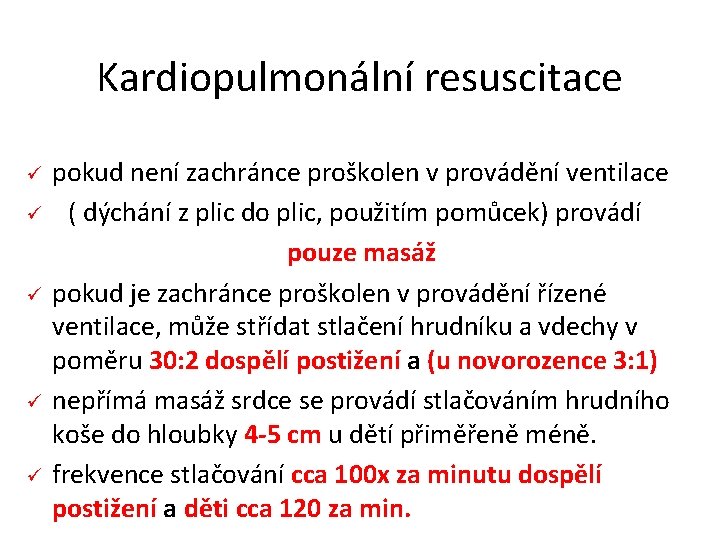 Kardiopulmonální resuscitace

✓ pokud není zachránce proškolen v provádění ventilace

✓ ( dýchání z plic do plic, použitím pomůcek) provádí

pouze masáž

✓ pokud je zachránce proškolen v provádění řízené ventilace, může střídat stlačení hrudníku a vdechy v poměru 30:2 dospělí postižení a (u novorozence 3:1)

✓ nepřímá masáž srdce se provádí stlačováním hrudního koše do hloubky 4-5 cm u dětí přiměřeně méně.

✓ frekvence stlačování cca 100x za minutu dospělí postižení a děti cca 120 za min.